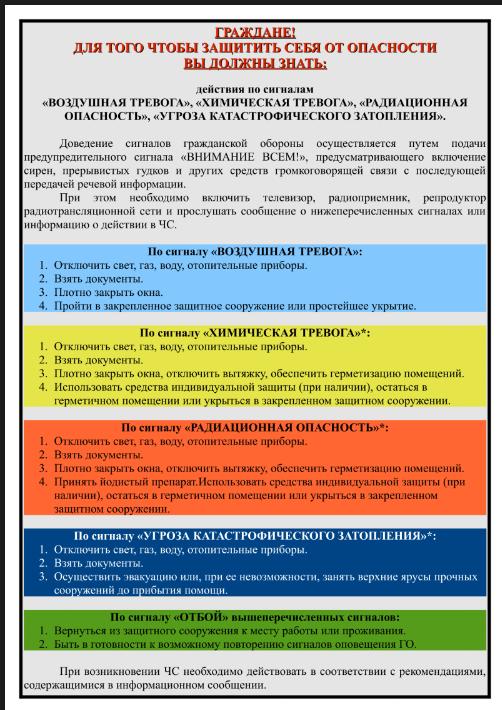 ГРАЖДАНЕ!
ДЛЯ ТОГО ЧТОБЫ ЗАЩИТИТЬ СЕБЯ ОТ ОПАСНОСТИ
ВЫ ДОЛЖНЫ ЗНАТЬ:

действия по сигналам
«ВОЗДУШНАЯ ТРЕВОГА», «ХИМИЧЕСКАЯ ТРЕВОГА», «РАДИАЦИОННАЯ ОПАСНОСТЬ», «УГРОЗА КАТАСТРОФИЧЕСКОГО ЗАТОПЛЕНИЯ».

Доведение сигналов гражданской обороны осуществляется путем подачи предупредительного сигнала «ВНИМАНИЕ ВСЕМ!», предусматривающего включение сирен, прерывистых гудков и других средств громкоговорящей связи с последующей передачей речевой информации.

При этом необходимо включить телевизор, радиоприемник, репродуктор радиотрансляционной сети и прослушать сообщение о нижеперечисленных сигналах или информацию о действии в ЧС.

По сигналу «ВОЗДУШНАЯ ТРЕВОГА»:
1. Отключить свет, газ, воду, отопительные приборы.
2. Взять документы.
3. Плотно закрыть окна.
4. Пройти в закрепленное защитное сооружение или простейшее укрытие.

По сигналу «ХИМИЧЕСКАЯ ТРЕВОГА»*:
1. Отключить свет, газ, воду, отопительные приборы.
2. Взять документы.
3. Плотно закрыть окна, отключить вытяжку, обеспечить герметизацию помещений.
4. Использовать средства индивидуальной защиты (при наличии), остаться в герметичном помещении или укрыться в закрепленном защитном сооружении.

По сигналу «РАДИАЦИОННАЯ ОПАСНОСТЬ»*:
1. Отключить свет, газ, воду, отопительные приборы.
2. Взять документы.
3. Плотно закрыть окна, отключить вытяжку, обеспечить герметизацию помещений.
4. Принять йодистый препарат.Использовать средства индивидуальной защиты (при наличии), остаться в герметичном помещении или укрыться в закрепленном защитном сооружении.

По сигналу «УГРОЗА КАТАСТРОФИЧЕСКОГО ЗАТОПЛЕНИЯ»*:
1. Отключить свет, газ, воду, отопительные приборы.
2. Взять документы.
3. Осуществить эвакуацию или, при ее невозможности, занять верхние ярусы прочных сооружений до прибытия помощи.

По сигналу «ОТБОЙ» вышеперечисленных сигналов:
1. Вернуться из защитного сооружения к месту работы или проживания.
2. Быть в готовности к возможному повторению сигналов оповещения ГО.

При возникновении ЧС необходимо действовать в соответствии с рекомендациями, содержащимися в информационном сообщении.